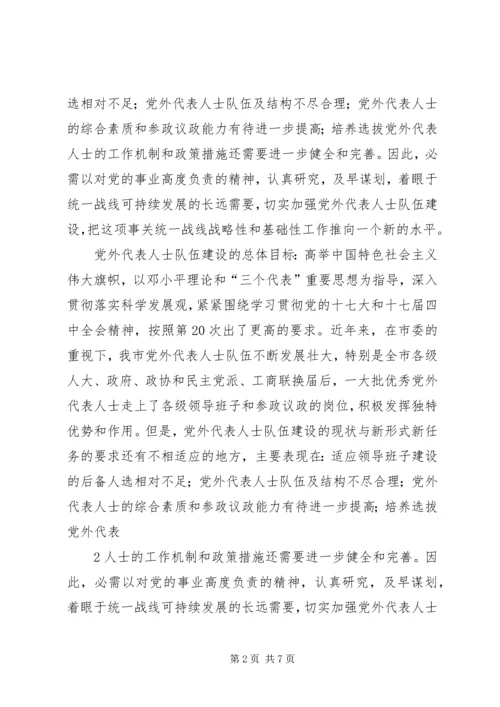 选相对不足；党外代表人士队伍及结构不尽合理；党外代表人士的综合素质和参政议政能力有待进一步提高；培养选拔党外代表人士的工作机制和政策措施还需要进一步健全和完善。因此，必需以对党的事业高度负责的精神，认真研究，及早谋划，着眼于统一战线可持续发展的长远需要，切实加强党外代表人士队伍建设，把这项事关统一战线战略性和基础性工作推向一个新的水平。

党外代表人士队伍建设的总体目标：高举中国特色社会主义伟大旗帜，以邓小平理论和“三个代表”重要思想为指导，深入贯彻落实科学发展观，紧紧围绕学习贯彻党的十七大和十七届四中全会精神，按照第20次出了更高的要求。近年来，在市委的重视下，我市党外代表人士队伍不断发展壮大，特别是全市各级人大、政府、政协和民主党派、工商联换届后，一大批优秀党外代表人士走上了各级领导班子和参政议政的岗位，积极发挥独特优势和作用。但是，党外代表人士队伍建设的现状与新形式新任务的要求还有不相适应的地方，主要表现在：适应领导班子建设的后备人选相对不足；党外代表人士队伍及结构不尽合理；党外代表人士的综合素质和参政议政能力有待进一步提高；培养选拔党外代表

2人士的工作机制和政策措施还需要进一步健全和完善。因此，必需以对党的事业高度负责的精神，认真研究，及早谋划，着眼于统一战线可持续发展的长远需要，切实加强党外代表人士

第2页 共7页